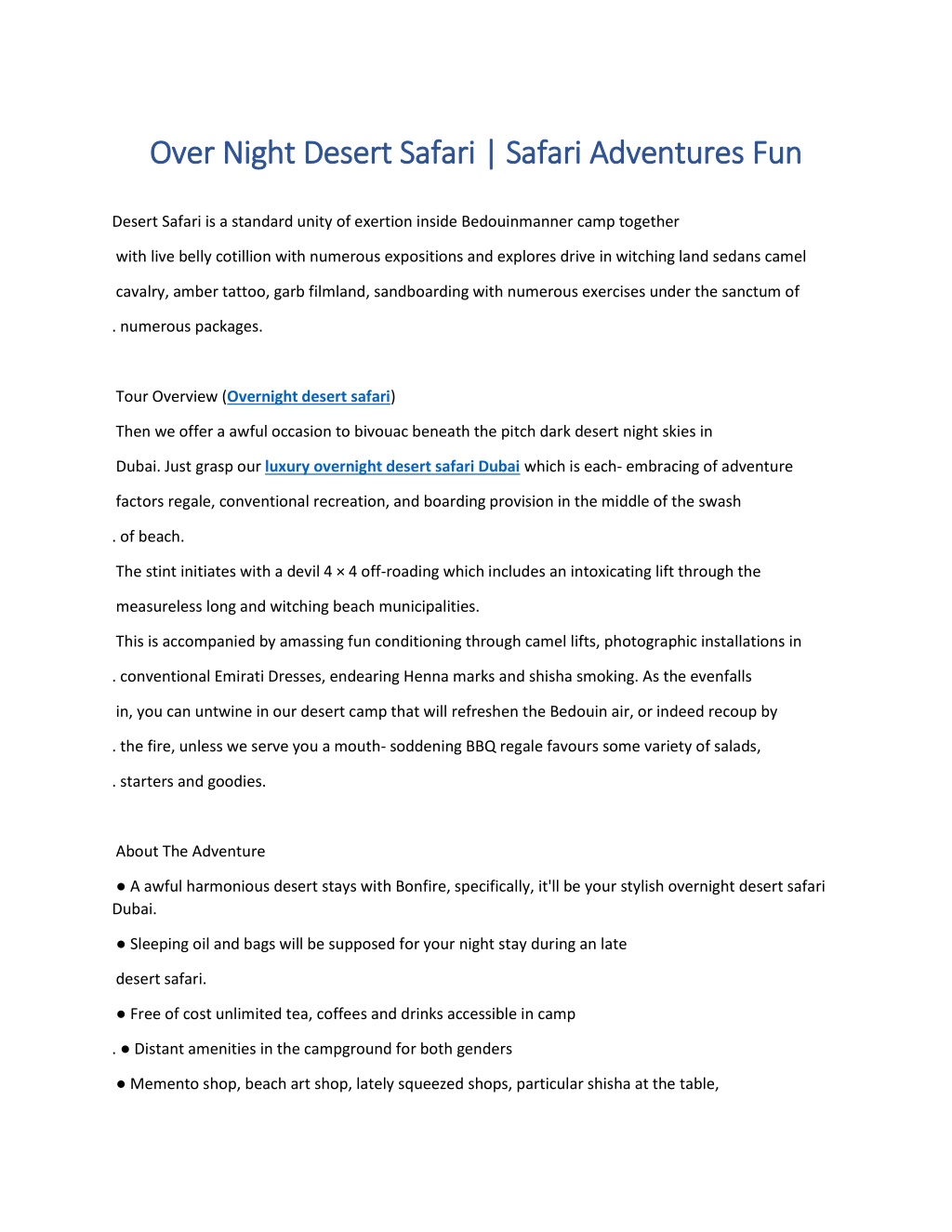 Over Night Desert Safari | Safari Adventures Fun

Desert Safari is a standard unity of exertion inside Bedouinmanner camp together with live belly cotillion with numerous expositions and explores drive in witching land sedans camel cavalry, amber tattoo, garb filmland, sandboarding with numerous exercises under the sanctum of . numerous packages.

Tour Overview (Overnight desert safari)
Then we offer a awful occasion to bivouac beneath the pitch dark desert night skies in Dubai. Just grasp our luxury overnight desert safari Dubai which is each- embracing of adventure factors regale, conventional recreation, and boarding provision in the middle of the swash . of beach.
The stint initiates with a devil 4 × 4 off-roading which includes an intoxicating lift through the measureless long and witching beach municipalities.
This is accompanied by amassing fun conditioning through camel lifts, photographic installations in . conventional Emirati Dresses, endearing Henna marks and shisha smoking. As the evenfalls in, you can untwine in our desert camp that will refreshen the Bedouin air, or indeed recoup by . the fire, unless we serve you a mouth- soddening BBQ regale favours some variety of salads, . starters and goodies.

About The Adventure
● A awful harmonious desert stays with Bonfire, specifically, it'll be your stylish overnight desert safari Dubai.
● Sleeping oil and bags will be supposed for your night stay during an late desert safari.
● Free of cost unlimited tea, coffees and drinks accessible in camp
. ● Distant amenities in the campground for both genders
● Memento shop, beach art shop, lately squeezed shops, particular shisha at the table,